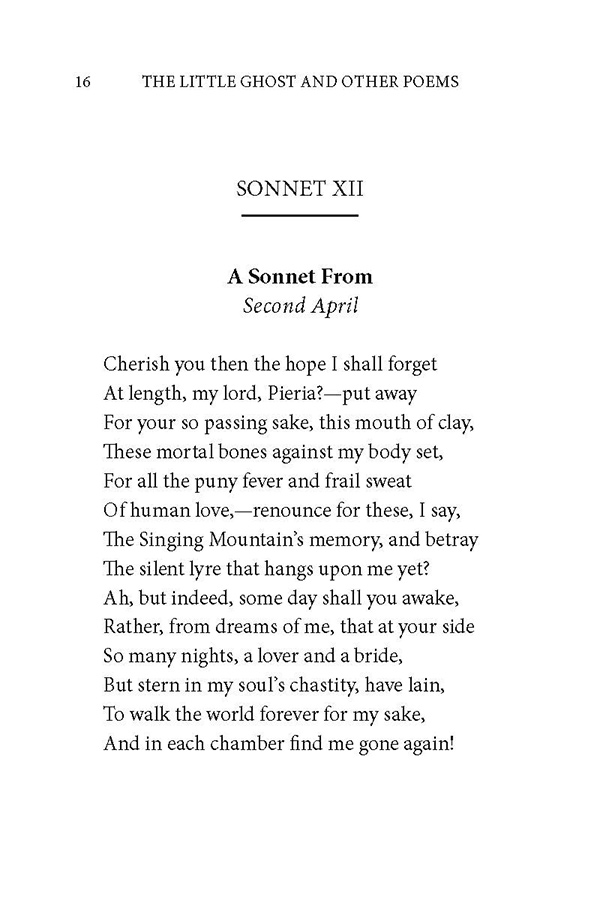 16 THE LITTLE GHOST AND OTHER POEMS

SONNET XII

A Sonnet From
Second April

Cherish you then the hope I shall forget
At length, my lord, Pieria?—put away
For your so passing sake, this mouth of clay,
These mortal bones against my body set,
For all the puny fever and frail sweat
Of human love,—renounce for these, I say,
The Singing Mountain's memory, and betray
The silent lyre that hangs upon me yet?
Ah, but indeed, some day shall you awake,
Rather, from dreams of me, that at your side
So many nights, a lover and a bride,
But stern in my soul's chastity, have lain,
To walk the world forever for my sake,
And in each chamber find me gone again!